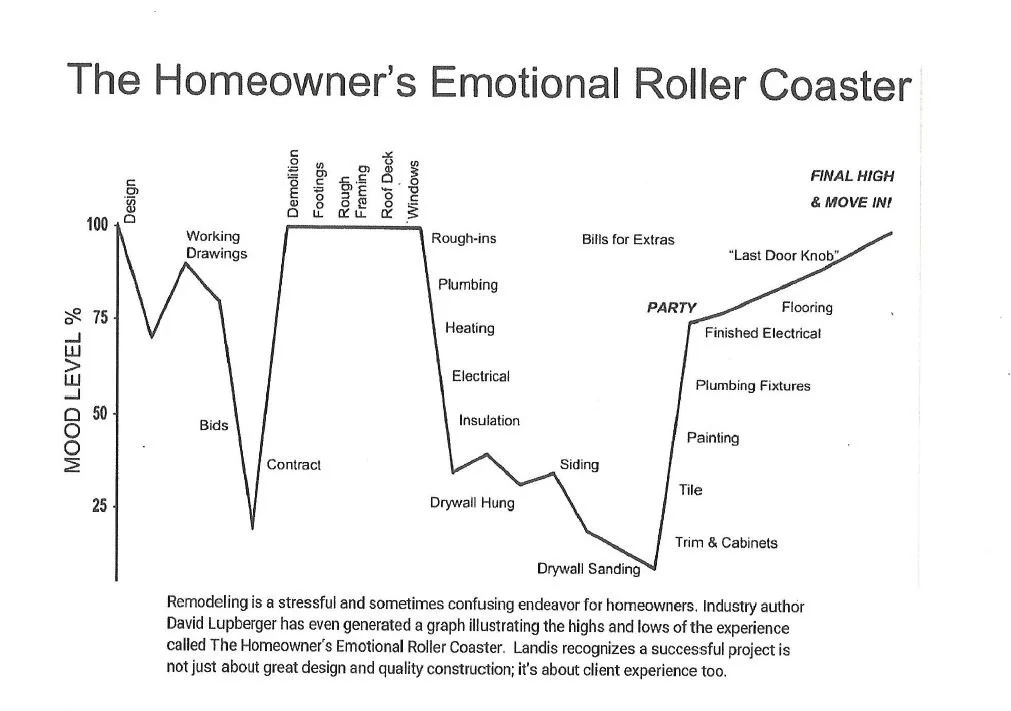 The Homeowner's Emotional Roller Coaster

MOOD LEVEL %

100

75

50

25

Design

Working Drawings

Bids

Contract

Demolition

Footings

Rough Framing

Roof Deck

Windows

Rough-ins

Plumbing

Heating

Electrical

Insulation

Drywall Hung

Siding

Drywall Sanding

Bills for Extras

Trim & Cabinets

Tile

Painting

Plumbing Fixtures

Finished Electrical

PARTY

Flooring

"Last Door Knob"

FINAL HIGH & MOVE IN!

Remodeling is a stressful and sometimes confusing endeavor for homeowners. Industry author David Lupberger has even generated a graph illustrating the highs and lows of the experience called The Homeowner's Emotional Roller Coaster. Landis recognizes a successful project is not just about great design and quality construction; it's about client experience too.